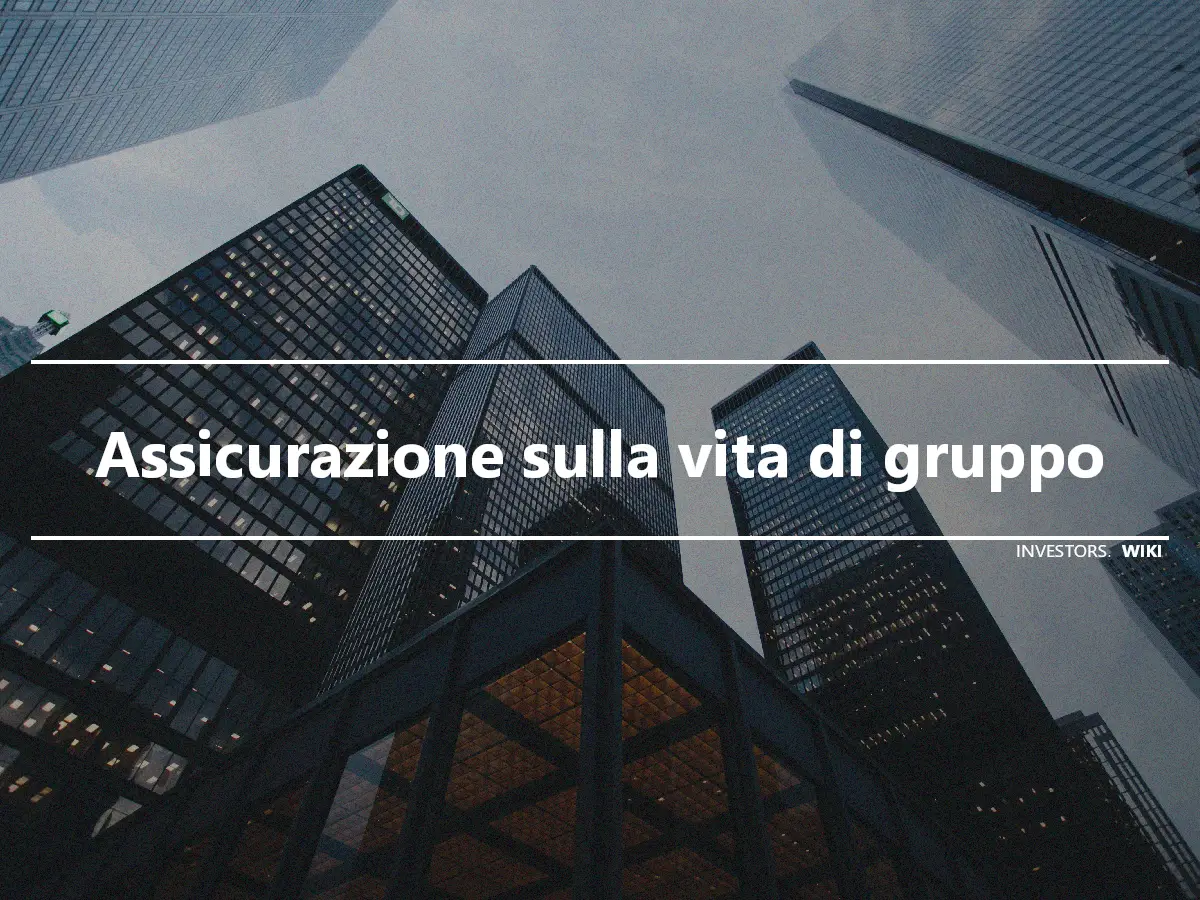 Assicurazione sulla vita di gruppo

INVESTORS. WIKI